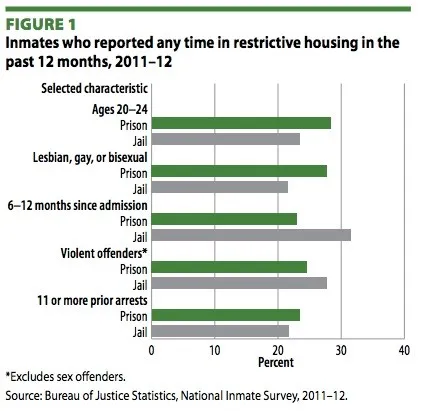 FIGURE 1
Inmates who reported any time in restrictive housing in the past 12 months, 2011–12

Selected characteristic
Ages 20–24
Prison
Jail
Lesbian, gay, or bisexual
Prison
Jail
6–12 months since admission
Prison
Jail
Violent offenders*
Prison
Jail
11 or more prior arrests
Prison
Jail

0 10 20 30 40
Percent

*Excludes sex offenders.
Source: Bureau of Justice Statistics, National Inmate Survey, 2011–12.